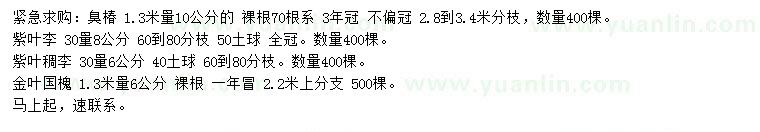 紧急求购：臭椿 1.3米量10公分的 裸根70根系 3年冠 不偏冠 2.8到3.4米分枝，数量400棵。
紫叶李 30量8公分 60到80分枝 50土球 全冠。数量400棵。
紫叶稠李 30量6公分 40土球 60到80分枝。数量400棵。
金叶国槐 1.3米量6公分 裸根 一年冒 2.2米上分支 500棵。
马上起，速联系。

www.yuanlin.com
www.yuanlin.com